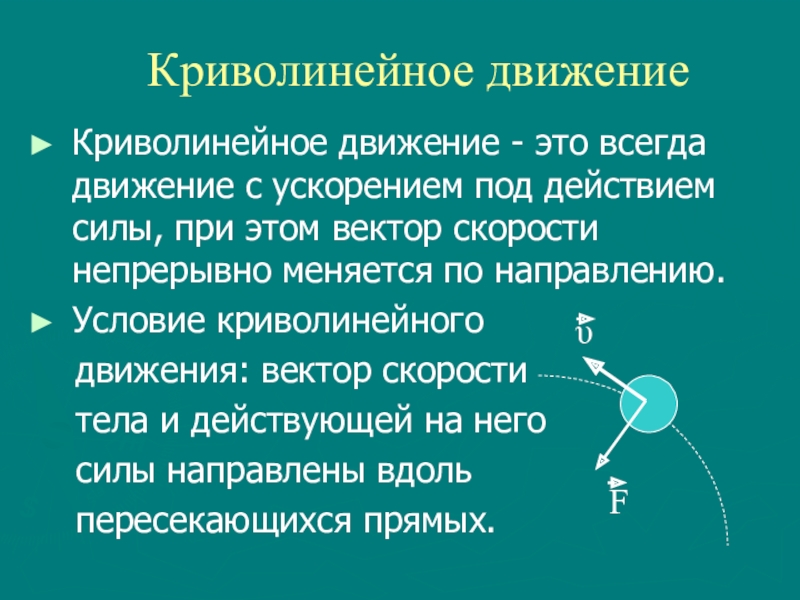 Криволинейное движение

► Криволинейное движение - это всегда движение с ускорением под действием силы, при этом вектор скорости непрерывно меняется по направлению.

► Условие криволинейного движения: вектор скорости тела и действующей на него силы направлены вдоль пересекающихся прямых.

$\vec{\upsilon}$

$\vec{F}$